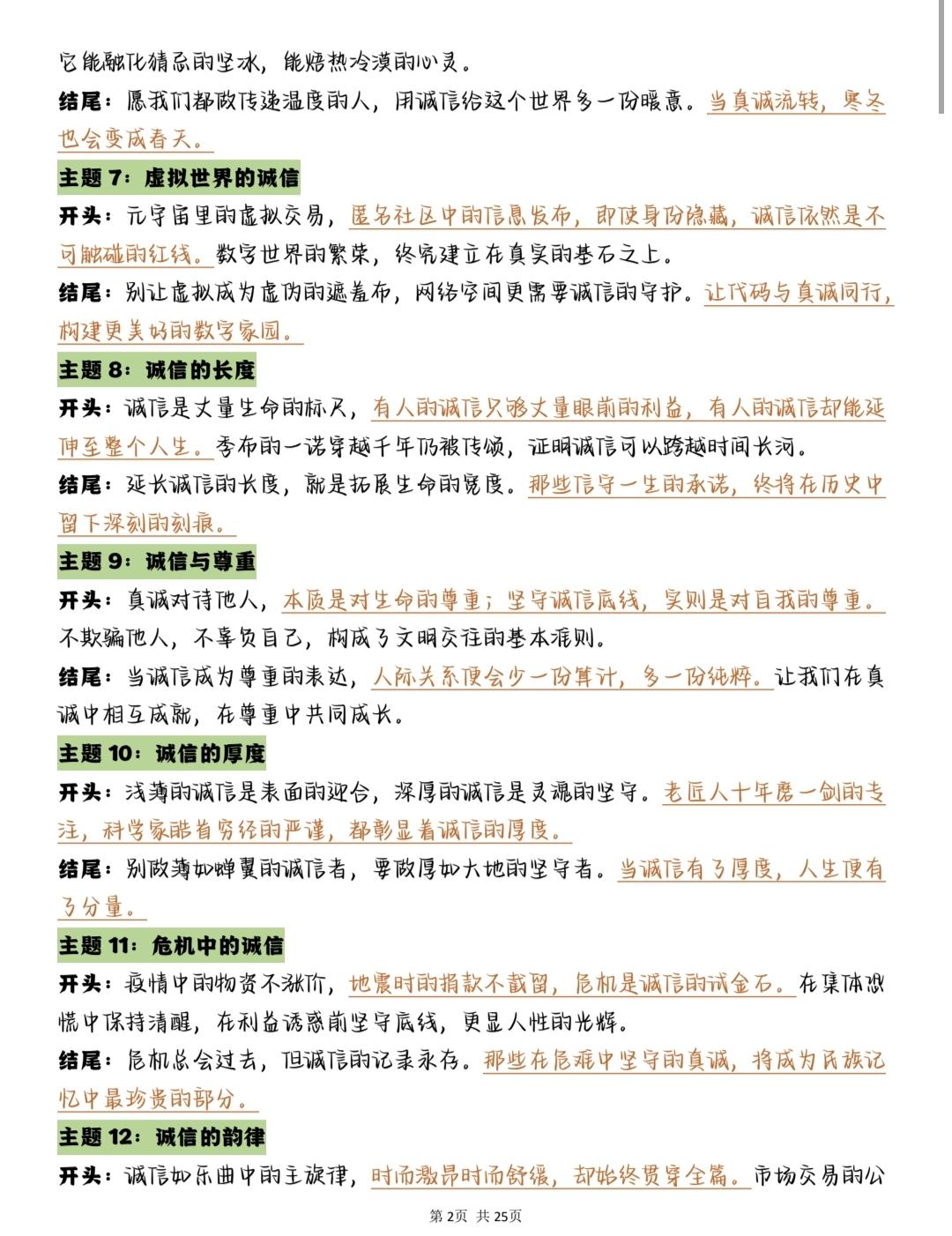 它能融化猜忌的坚冰，能焐热冷漠的心灵。

结尾：愿我们都做传递温度的人，用诚信给这个世界多一份暖意。当真诚流转，寒冬也会变成春天。

主题 7：虚拟世界的诚信

开头：元宇宙里的虚拟交易，匿名社区中的信息发布，即使身份隐藏，诚信依然是不可触碰的红线。数字世界的繁荣，终究建立在真实的基石之上。

结尾：别让虚拟成为虚伪的遮羞布，网络空间更需要诚信的守护。让代码与真诚同行，构建更美好的数字家园。

主题 8：诚信的长度

开头：诚信是丈量生命的标尺，有人的诚信只够丈量眼前的利益，有人的诚信却能延伸至整个人生。季布的一诺穿越千年仍被传颂，证明诚信可以跨越时间长河。

结尾：延长诚信的长度，就是拓展生命的宽度。那些信守一生的承诺，终将在历史中留下深刻的刻痕。

主题 9：诚信与尊重

开头：真诚对待他人，本质是对生命的尊重；坚守诚信底线，实则是对自我的尊重。不欺骗他人，不辜负自己，构成了文明交往的基本准则。

结尾：当诚信成为尊重的表达，人际关系便会少一份算计，多一份纯粹。让我们在真诚中相互成就，在尊重中共同成长。

主题 10：诚信的厚度

开头：浅薄的诚信是表面的迎合，深厚的诚信是灵魂的坚守。老匠人十年磨一剑的专注，科学家皓首穷经的严谨，都彰显着诚信的厚度。

结尾：别做薄如蝉翼的诚信者，要做厚如大地的坚守者。当诚信有了厚度，人生便有了分量。

主题 11：危机中的诚信

开头：疫情中的物资不涨价，地震时的捐款不截留，危机是诚信的试金石。在集体恐慌中保持清醒，在利益诱惑前坚守底线，更显人性的光辉。

结尾：危机总会过去，但诚信的记录永存。那些在危难中坚守的真诚，将成为民族记忆中最珍贵的部分。

主题 12：诚信的韵律

开头：诚信如乐曲中的主旋律，时而激昂时而舒缓，却始终贯穿全篇。市场交易的公

第 2页 共 25页